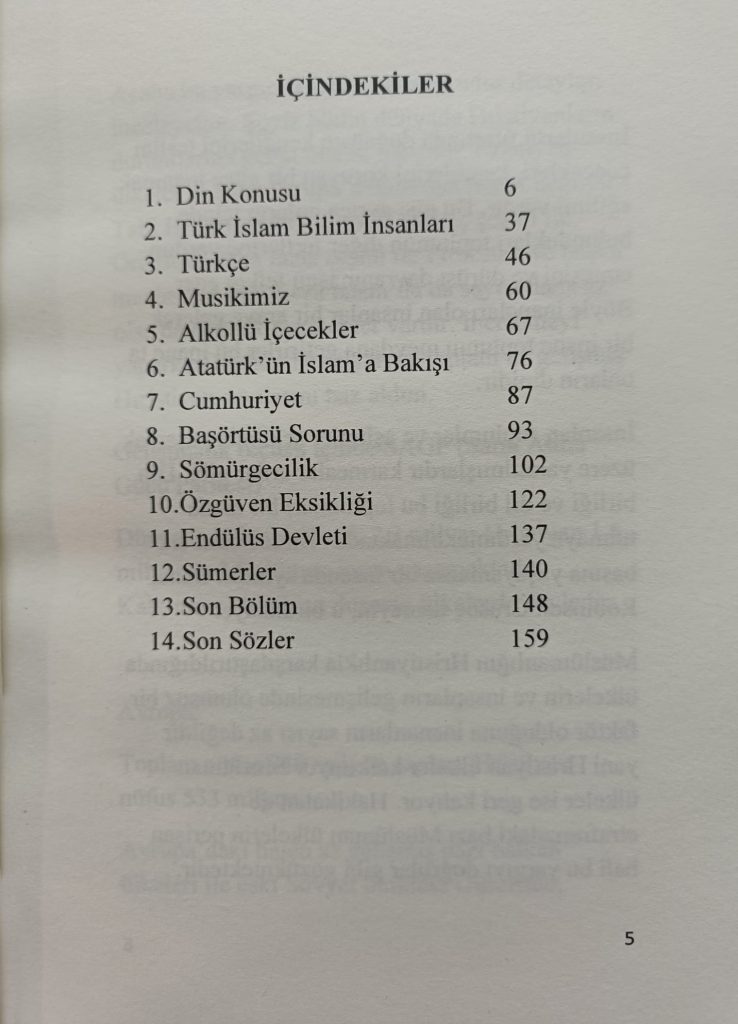 İÇİNDEKİLER

1. Din Konusu 6
2. Türk İslam Bilim İnsanları 37
3. Türkçe 46
4. Musikimiz 60
5. Alkollü İçecekler 67
6. Atatürk'ün İslam'a Bakışı 76
7. Cumhuriyet 87
8. Başörtüsü Sorunu 93
9. Sömürgecilik 102
10.Özgüven Eksikliği 122
11.Endülüs Devleti 137
12.Sümerler 140
13.Son Bölüm 148
14.Son Sözler 159

5